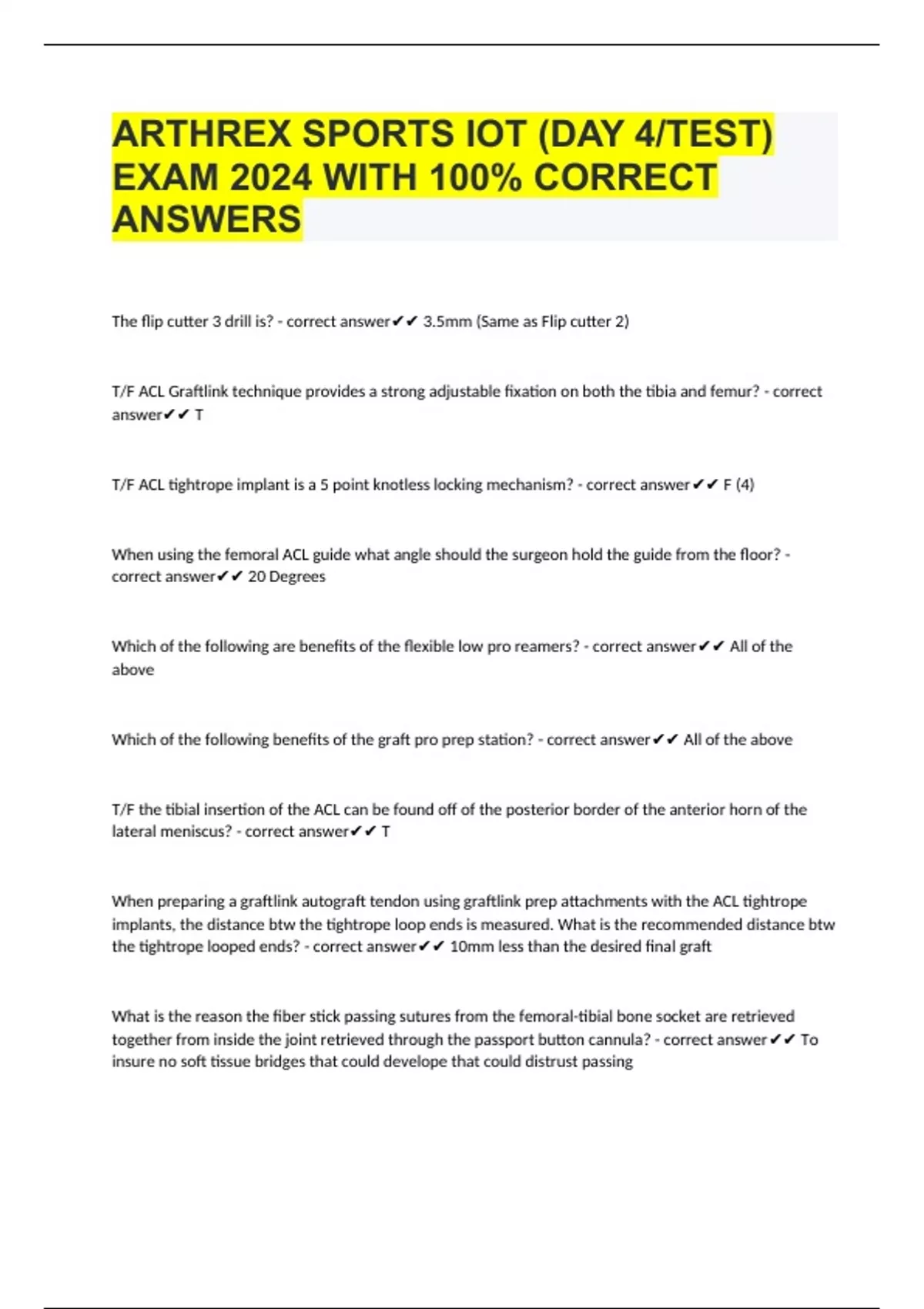 ARTHREX SPORTS IOT (DAY 4/TEST) EXAM 2024 WITH 100% CORRECT ANSWERS

The flip cutter 3 drill is? - correct answer✔✔ 3.5mm (Same as Flip cutter 2)

T/F ACL Graftlink technique provides a strong adjustable fixation on both the tibia and femur? - correct answer✔✔ T

T/F ACL tightrope implant is a 5 point knotless locking mechanism? - correct answer✔✔ F (4)

When using the femoral ACL guide what angle should the surgeon hold the guide from the floor? - correct answer✔✔ 20 Degrees

Which of the following are benefits of the flexible low pro reamers? - correct answer✔✔ All of the above

Which of the following benefits of the graft pro prep station? - correct answer✔✔ All of the above

T/F the tibial insertion of the ACL can be found off of the posterior border of the anterior horn of the lateral meniscus? - correct answer✔✔ T

When preparing a graftlink autograft tendon using graftlink prep attachments with the ACL tightrope implants, the distance btw the tightrope loop ends is measured. What is the recommended distance btw the tightrope looped ends? - correct answer✔✔ 10mm less than the desired final graft

What is the reason the fiber stick passing sutures from the femoral-tibial bone socket are retrieved together from inside the joint retrieved through the passport button cannula? - correct answer✔✔ To insure no soft tissue bridges that could develope that could distrust passing